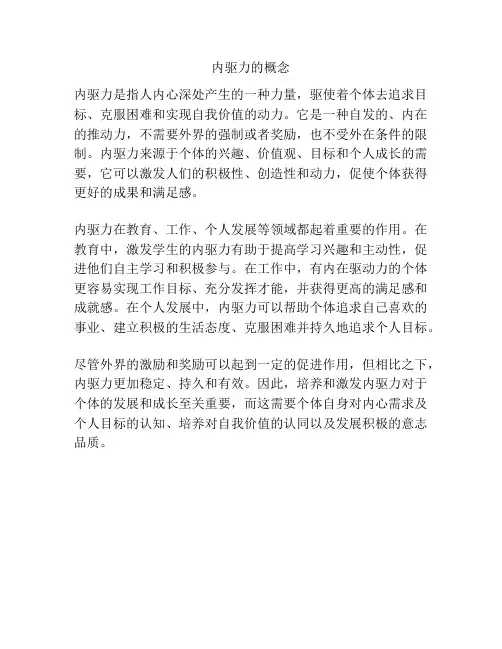 内驱力的概念

内驱力是指人内心深处产生的一种力量，驱使着个体去追求目标、克服困难和实现自我价值的动力。它是一种自发的、内在的推动力，不需要外界的强制或者奖励，也不受外在条件的限制。内驱力来源于个体的兴趣、价值观、目标和个人成长的需要，它可以激发人们的积极性、创造性和动力，促使个体获得更好的成果和满足感。

内驱力在教育、工作、个人发展等领域都起着重要的作用。在教育中，激发学生的内驱力有助于提高学习兴趣和主动性，促进他们自主学习和积极参与。在工作中，有内在驱动力的个体更容易实现工作目标、充分发挥才能，并获得更高的满足感和成就感。在个人发展中，内驱力可以帮助个体追求自己喜欢的事业、建立积极的生活态度、克服困难并持久地追求个人目标。

尽管外界的激励和奖励可以起到一定的促进作用，但相比之下，内驱力更加稳定、持久和有效。因此，培养和激发内驱力对于个体的发展和成长至关重要，而这需要个体自身对内心需求及个人目标的认知、培养对自我价值的认同以及发展积极的意志品质。